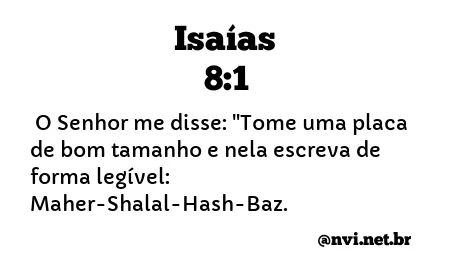 Isaías
8:1

O Senhor me disse: "Tome uma placa de bom tamanho e nela escreva de forma legível:
Maher-Shalal-Hash-Baz.

@nvi.net.br